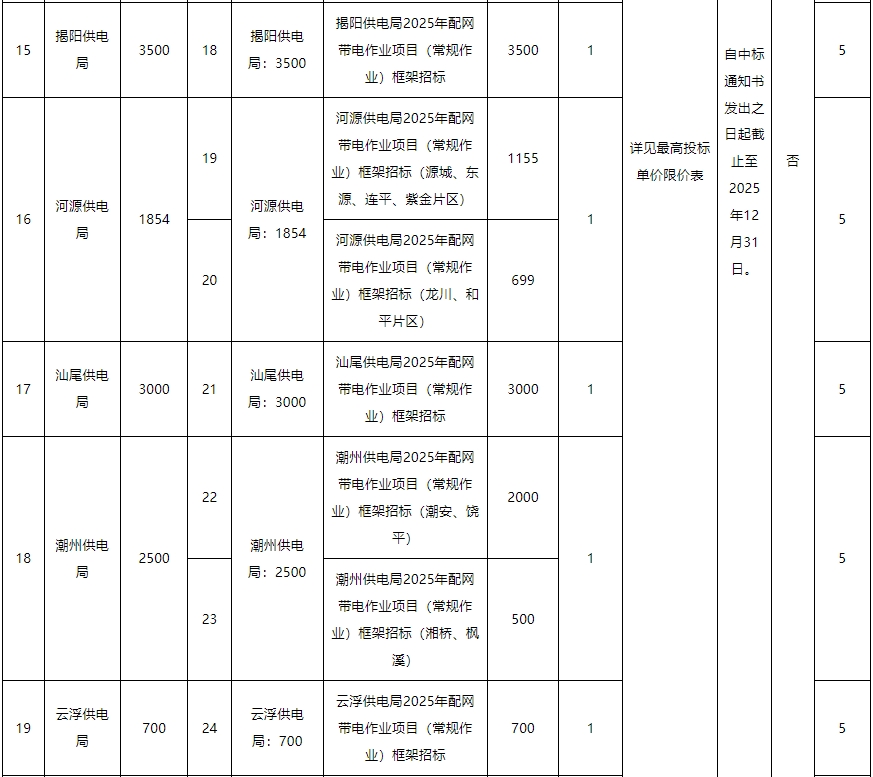 | 15 | 揭阳供电局 | 3500 | 18 | 揭阳供电局：3500 | 揭阳供电局2025年配网带电作业项目（常规作业）框架招标 | 3500 | 1 | 详见最高投标单价限价表 | 自中标通知书发出之日起截止至2025年12月31日。 | 否 | 5 |
|---|---|---|---|---|---|---|---|---|---|---|---|
| 16 | 河源供电局 | 1854 | 19 | 河源供电局：1854 | 河源供电局2025年配网带电作业项目（常规作业）框架招标（源城、东源、连平、紫金片区） | 1155 | 1 | | | | 5 |
| | | | 20 | | 河源供电局2025年配网带电作业项目（常规作业）框架招标（龙川、和平片区） | 699 | | | | | |
| 17 | 汕尾供电局 | 3000 | 21 | 汕尾供电局：3000 | 汕尾供电局2025年配网带电作业项目（常规作业）框架招标 | 3000 | 1 | | | | 5 |
| 18 | 潮州供电局 | 2500 | 22 | 潮州供电局：2500 | 潮州供电局2025年配网带电作业项目（常规作业）框架招标（潮安、饶平） | 2000 | 1 | | | | 5 |
| | | | 23 | | 潮州供电局2025年配网带电作业项目（常规作业）框架招标（湘桥、枫溪） | 500 | | | | | |
| 19 | 云浮供电局 | 700 | 24 | 云浮供电局：700 | 云浮供电局2025年配网带电作业项目（常规作业）框架招标 | 700 | 1 | | | | 5 |